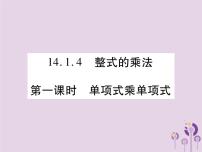 14.1.4　整式的乘法

第一课时　单项式乘单项式